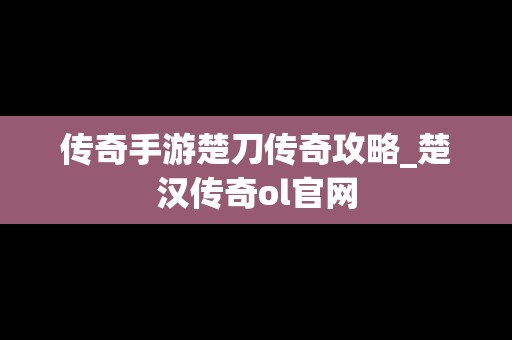 传奇手游楚刀传奇攻略_楚汉传奇ol官网